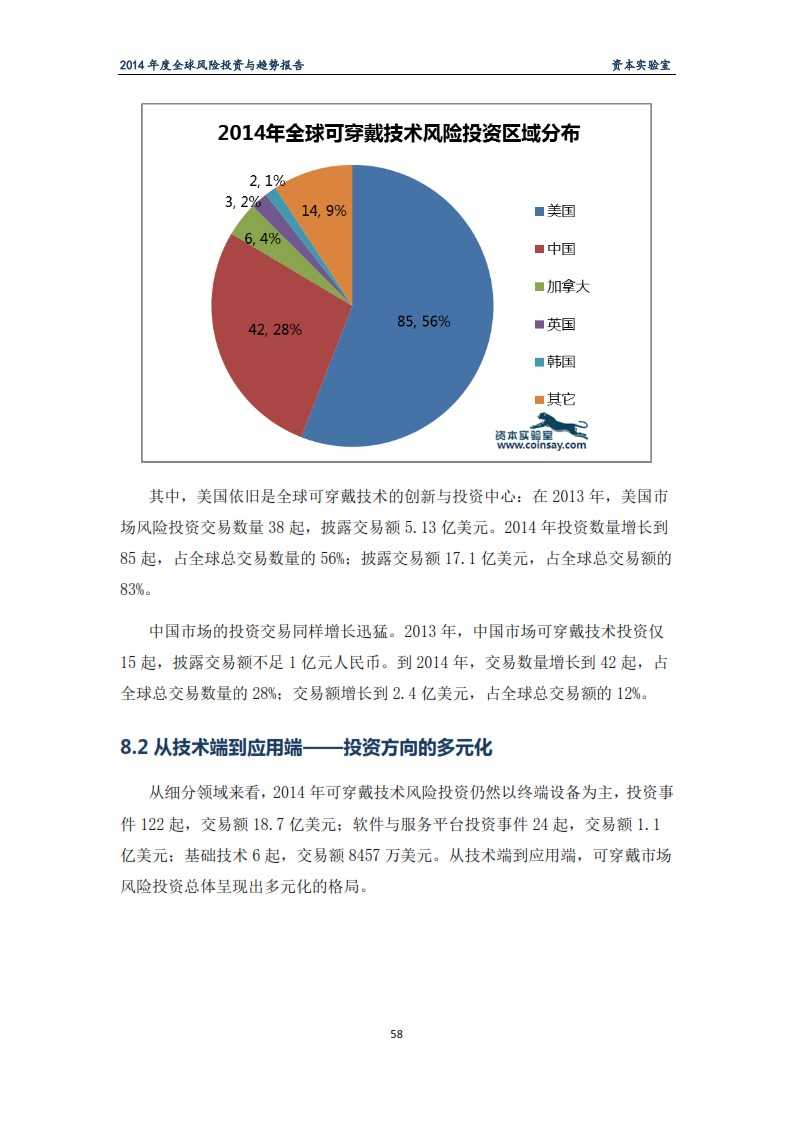 2014 年度全球风险投资与趋势报告 资本实验室

2014年全球可穿戴技术风险投资区域分布

2, 1%
3, 2%
6, 4%
14, 9%
42, 28%
85, 56%

美国
中国
加拿大
英国
韩国
其它

资本实验室
www.coinsay.com

其中，美国依旧是全球可穿戴技术的创新与投资中心：在 2013 年，美国市场风险投资交易数量 38 起，披露交易额 5.13 亿美元。2014 年投资数量增长到 85 起，占全球总交易数量的 56%；披露交易额 17.1 亿美元，占全球总交易额的 83%。

中国市场的投资交易同样增长迅猛。2013 年，中国市场可穿戴技术投资仅 15 起，披露交易额不足 1 亿元人民币。到 2014 年，交易数量增长到 42 起，占全球总交易数量的 28%；交易额增长到 2.4 亿美元，占全球总交易额的 12%。

8.2 从技术端到应用端——投资方向的多元化

从细分领域来看，2014 年可穿戴技术风险投资仍然以终端设备为主，投资事件 122 起，交易额 18.7 亿美元；软件与服务平台投资事件 24 起，交易额 1.1 亿美元；基础技术 6 起，交易额 8457 万美元。从技术端到应用端，可穿戴市场风险投资总体呈现出多元化的格局。

58